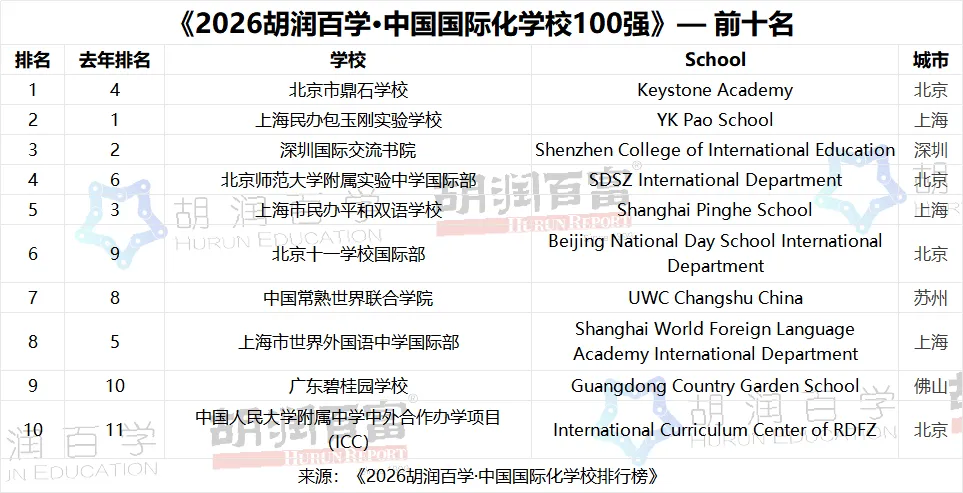 《2026胡润百学·中国国际化学校100强》— 前十名

| 排名 | 去年排名 | 学校 | School | 城市 |
|---|---|---|---|---|
| 1 | 4 | 北京市鼎石学校 | Keystone Academy | 北京 |
| 2 | 1 | 上海民办包玉刚实验学校 | YK Pao School | 上海 |
| 3 | 2 | 深圳国际交流书院 | Shenzhen College of International Education | 深圳 |
| 4 | 6 | 北京师范大学附属实验中学国际部 | SDSZ International Department | 北京 |
| 5 | 3 | 上海市民办平和双语学校 | Shanghai Pinghe School | 上海 |
| 6 | 9 | 北京十一学校国际部 | Beijing National Day School International Department | 北京 |
| 7 | 8 | 中国常熟世界联合学院 | UWC Changshu China | 苏州 |
| 8 | 5 | 上海市世界外国语中学国际部 | Shanghai World Foreign Language Academy International Department | 上海 |
| 9 | 10 | 广东碧桂园学校 | Guangdong Country Garden School | 佛山 |
| 10 | 11 | 中国人民大学附属中学中外合作办学项目(ICC) | International Curriculum Center of RDFZ | 北京 |

来源：《2026胡润百学·中国国际化学校排行榜》

胡润百学
HURUN EDUCATION
胡润百富
HURUN REPORT